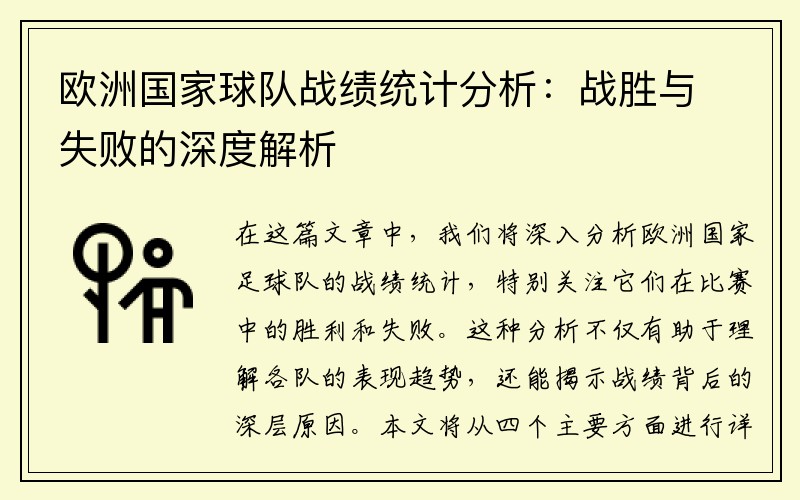 欧洲国家球队战绩统计分析：战胜与失败的深度解析

在这篇文章中，我们将深入分析欧洲国家足球队的战绩统计，特别关注它们在比赛中的胜利和失败。这种分析不仅有助于理解各队的表现趋势，还能揭示战绩背后的深层原因。本文将从四个主要方面进行详